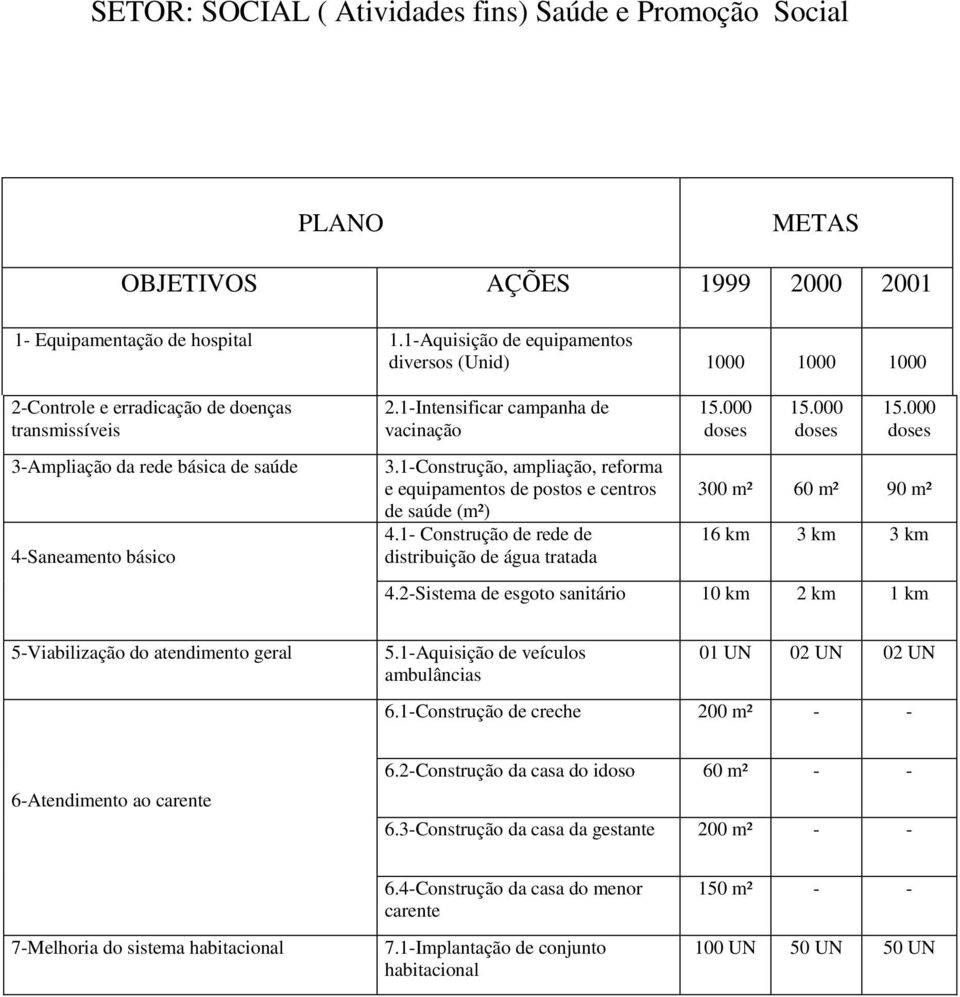 SETOR: SOCIAL ( Atividades fins) Saúde e Promoção Social

| PLANO | | METAS | | |
|---|---|---|---|---|
| OBJETIVOS | AÇÕES | 1999 | 2000 | 2001 |
| 1- Equipamentação de hospital | 1.1-Aquisição de equipamentos diversos (Unid) | 1000 | 1000 | 1000 |
| 2-Controle e erradicação de doenças transmissíveis | 2.1-Intensificar campanha de vacinação | 15.000 doses | 15.000 doses | 15.000 doses |
| 3-Ampliação da rede básica de saúde | 3.1-Construção, ampliação, reforma e equipamentos de postos e centros de saúde (m²) | 300 m² | 60 m² | 90 m² |
| 4-Saneamento básico | 4.1- Construção de rede de distribuição de água tratada | 16 km | 3 km | 3 km |
| | 4.2-Sistema de esgoto sanitário | 10 km | 2 km | 1 km |
| 5-Viabilização do atendimento geral | 5.1-Aquisição de veículos ambulâncias | 01 UN | 02 UN | 02 UN |
| 6-Atendimento ao carente | 6.1-Construção de creche | 200 m² | - | - |
| | 6.2-Construção da casa do idoso | 60 m² | - | - |
| | 6.3-Construção da casa da gestante | 200 m² | - | - |
| | 6.4-Construção da casa do menor carente | 150 m² | - | - |
| 7-Melhoria do sistema habitacional | 7.1-Implantação de conjunto habitacional | 100 UN | 50 UN | 50 UN |